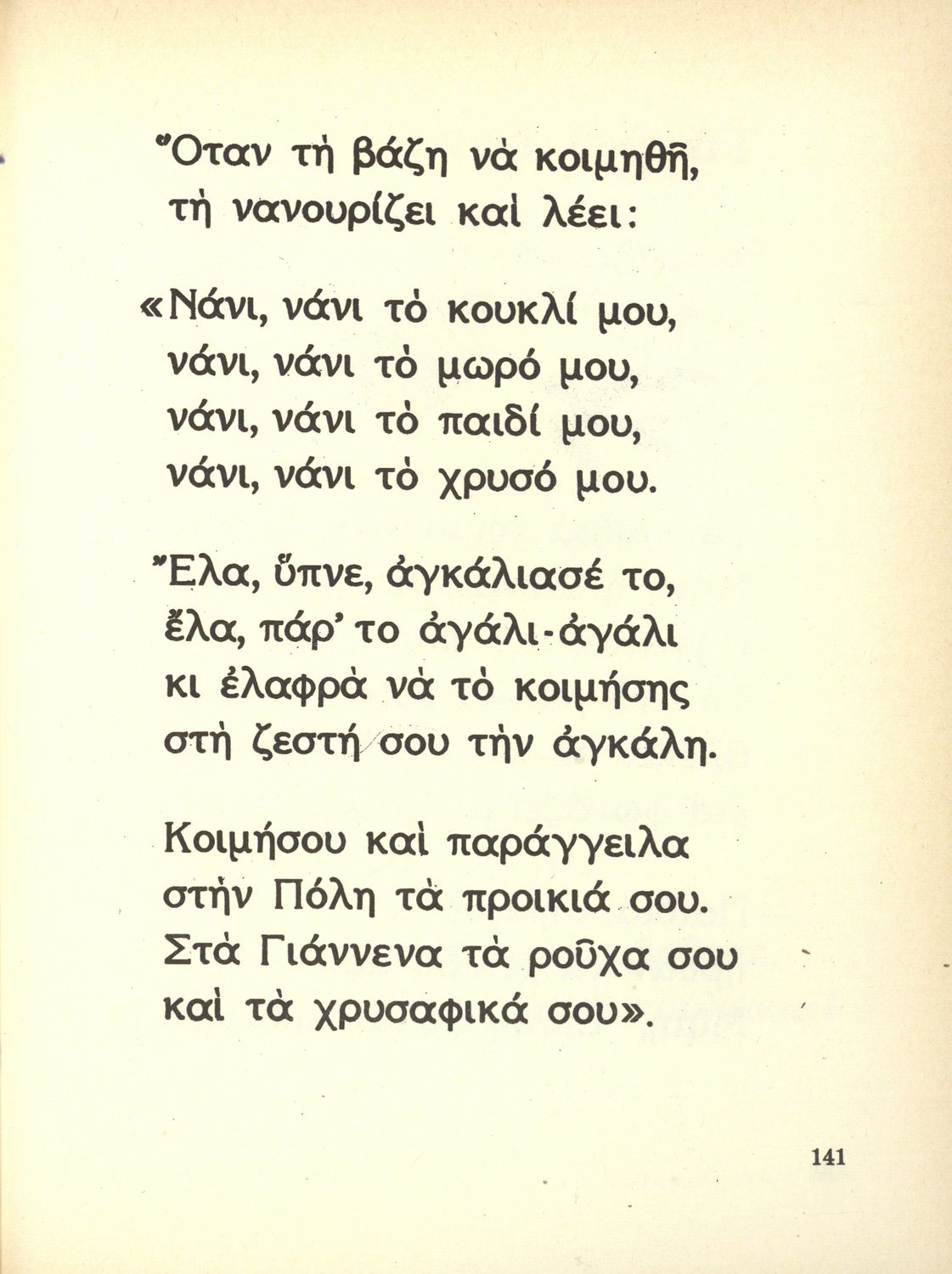 Ὅταν τὴ βάζη νὰ κοιμηθῆ, τὴ νανουρίζει καὶ λέει:

«Νάνι, νάνι τὸ κουκλί μου,
νάνι, νάνι τὸ μωρό μου,
νάνι, νάνι τὸ παιδί μου,
νάνι, νάνι τὸ χρυσό μου.

Ἔλα, ὕπνε, ἀγκάλιασέ το,
ἔλα, πάρ' το ἀγάλι-ἀγάλι
κι ἐλαφρὰ νὰ τὸ κοιμήσης
στὴ ζεστή σου τὴν ἀγκάλη.

Κοιμήσου καὶ παράγγειλα
στὴν Πόλη τὰ προικιά σου.
Στὰ Γιάννενα τὰ ροῦχα σου
καὶ τὰ χρυσαφικά σου».

141